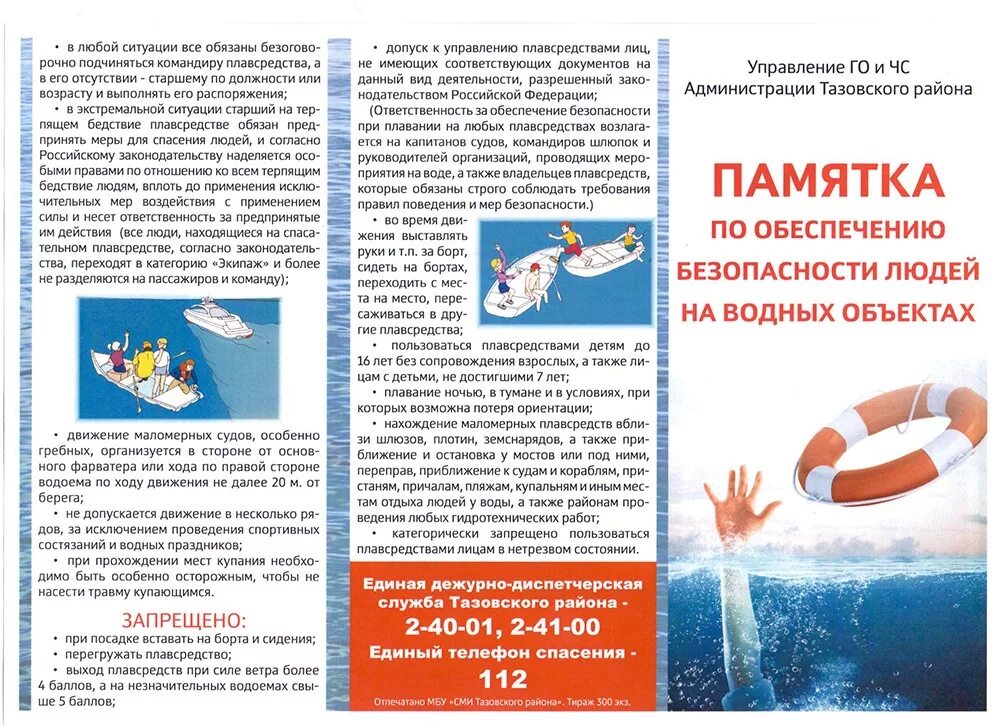 • в любой ситуации все обязаны безоговорочно подчиняться командиру плавсредства, а в его отсутствии - старшему по должности или возрасту и выполнять его распоряжения;

• в экстремальной ситуации старший на терпящем бедствие плавсредстве обязан предпринять меры для спасения людей, и согласно Российскому законодательству наделяется особыми правами по отношению ко всем терпящим бедствие людям, вплоть до применения исключительных мер воздействия с применением силы и несет ответственность за предпринятые им действия (все люди, находящиеся на спасательном плавсредстве, согласно законодательства, переходят в категорию «Экипаж» и более не разделяются на пассажиров и команду);

• движение маломерных судов, особенно гребных, организуется в стороне от основного фарватера или хода по правой стороне водоема по ходу движения не далее 20 м. от берега;

• не допускается движение в несколько рядов, за исключением проведения спортивных состязаний и водных праздников;

• при прохождении мест купания необходимо быть особенно осторожным, чтобы не насести травму купающимся.

ЗАПРЕЩЕНО:

• при посадке вставать на борта и сидения;

• перегружать плавсредство;

• выход плавсредств при силе ветра более 4 баллов, а на незначительных водоемах свыше 5 баллов;

• допуск к управлению плавсредствами лиц, не имеющих соответствующих документов на данный вид деятельности, разрешенный законодательством Российской Федерации;

(Ответственность за обеспечение безопасности при плавании на любых плавсредствах возлагается на капитанов судов, командиров шлюпок и руководителей организаций, проводящих мероприятия на воде, а также владельцев плавсредств, которые обязаны строго соблюдать требования правил поведения и мер безопасности.)

• во время движения выставлять руки и т.п. за борт, сидеть на бортах, переходить с места на место, пересаживаться в другие плавсредства;

• пользоваться плавсредствами детям до 16 лет без сопровождения взрослых, а также лицам с детьми, не достигшими 7 лет;

• плавание ночью, в тумане и в условиях, при которых возможна потеря ориентации;

• нахождение маломерных плавсредств вблизи шлюзов, плотин, земснарядов, а также приближение и остановка у мостов или под ними, переправ, приближение к судам и кораблям, пристаням, причалам, пляжам, купальням и иным местам отдыха людей у воды, а также районам проведения любых гидротехнических работ;

• категорически запрещено пользоваться плавсредствами лицам в нетрезвом состоянии.

Единая дежурно-диспетчерская служба Тазовского района - 2-40-01, 2-41-00
Единый телефон спасения - 112

Отпечатано МБУ «СМИ Тазовского района». Тираж 300 экз.

Управление ГО и ЧС
Администрации Тазовского района

ПАМЯТКА
ПО ОБЕСПЕЧЕНИЮ
БЕЗОПАСНОСТИ ЛЮДЕЙ
НА ВОДНЫХ ОБЪЕКТАХ